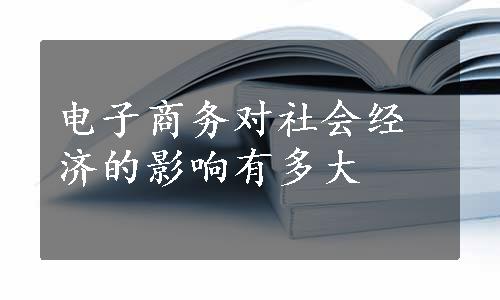 电子商务对社会经济的影响有多大